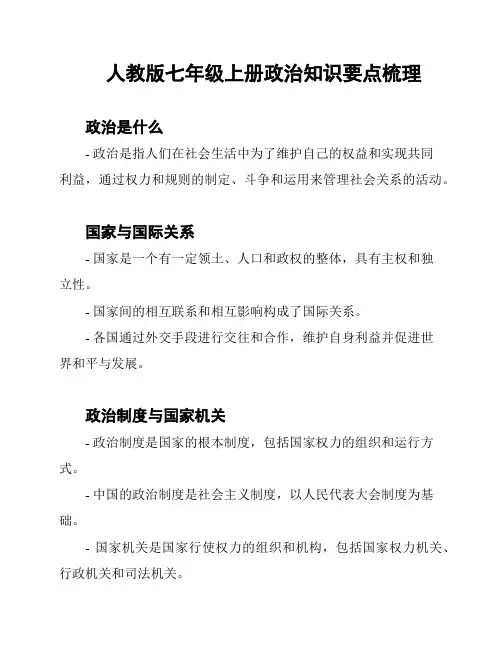 人教版七年级上册政治知识要点梳理

政治是什么

- 政治是指人们在社会生活中为了维护自己的权益和实现共同利益，通过权力和规则的制定、斗争和运用来管理社会关系的活动。

国家与国际关系

- 国家是一个有一定领土、人口和政权的整体，具有主权和独立性。

- 国家间的相互联系和相互影响构成了国际关系。

- 各国通过外交手段进行交往和合作，维护自身利益并促进世界和平与发展。

政治制度与国家机关

- 政治制度是国家的根本制度，包括国家权力的组织和运行方式。

- 中国的政治制度是社会主义制度，以人民代表大会制度为基础。

- 国家机关是国家行使权力的组织和机构，包括国家权力机关、行政机关和司法机关。